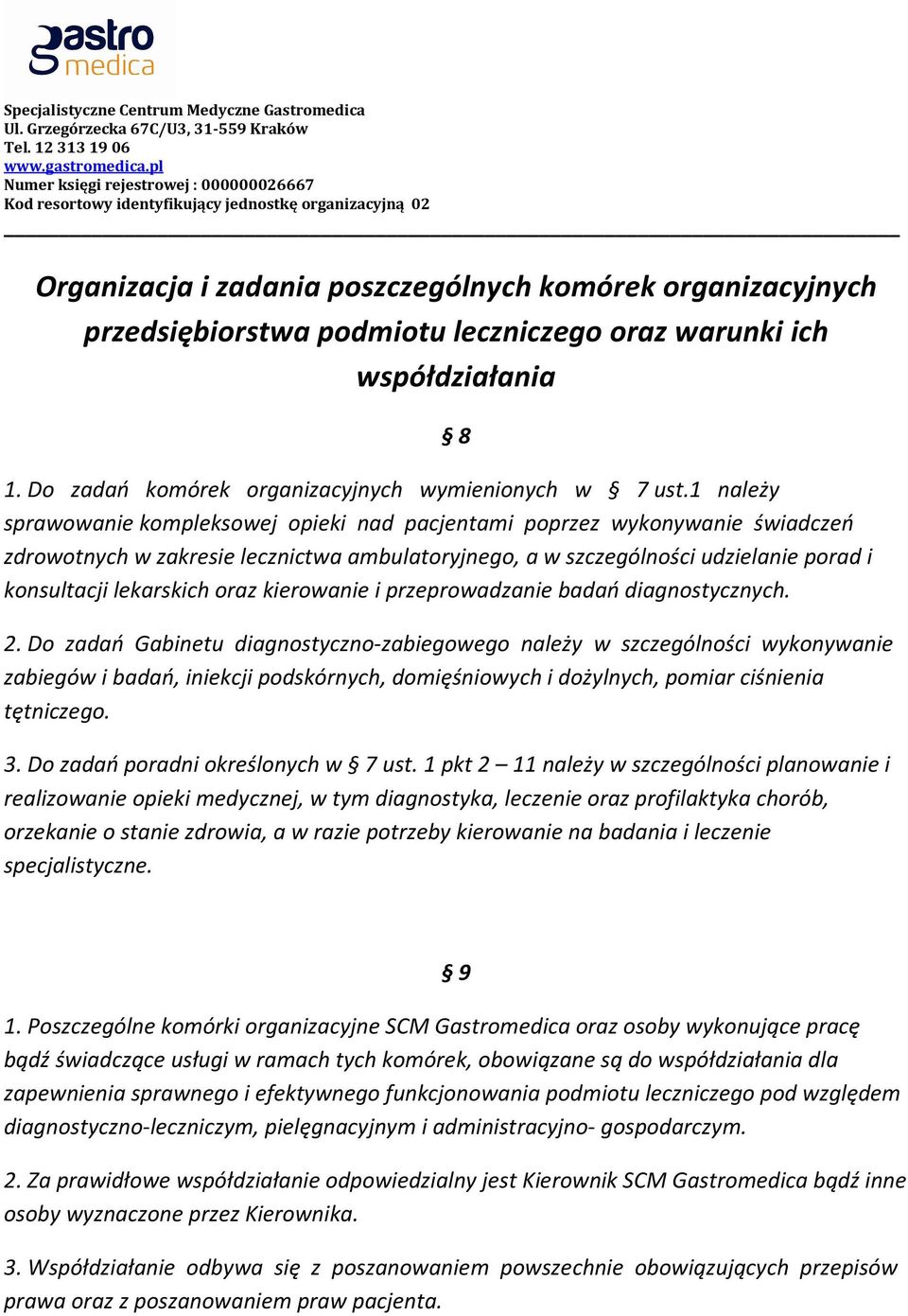 gastro medica

Specjalistyczne Centrum Medyczne Gastromedica
Ul. Grzegórzecka 67C/U3, 31-559 Kraków
Tel. 12 313 19 06
www.gastromedica.pl
Numer księgi rejestrowej : 000000026667
Kod resortowy identyfikujący jednostkę organizacyjną 02

Organizacja i zadania poszczególnych komórek organizacyjnych przedsiębiorstwa podmiotu leczniczego oraz warunki ich współdziałania

§ 8

1. Do zadań komórek organizacyjnych wymienionych w § 7 ust.1 należy sprawowanie kompleksowej opieki nad pacjentami poprzez wykonywanie świadczeń zdrowotnych w zakresie lecznictwa ambulatoryjnego, a w szczególności udzielanie porad i konsultacji lekarskich oraz kierowanie i przeprowadzanie badań diagnostycznych.

2. Do zadań Gabinetu diagnostyczno-zabiegowego należy w szczególności wykonywanie zabiegów i badań, iniekcji podskórnych, domięśniowych i dożylnych, pomiar ciśnienia tętniczego.

3. Do zadań poradni określonych w § 7 ust. 1 pkt 2 – 11 należy w szczególności planowanie i realizowanie opieki medycznej, w tym diagnostyka, leczenie oraz profilaktyka chorób, orzekanie o stanie zdrowia, a w razie potrzeby kierowanie na badania i leczenie specjalistyczne.

§ 9

1. Poszczególne komórki organizacyjne SCM Gastromedica oraz osoby wykonujące pracę bądź świadczące usługi w ramach tych komórek, obowiązane są do współdziałania dla zapewnienia sprawnego i efektywnego funkcjonowania podmiotu leczniczego pod względem diagnostyczno-leczniczym, pielęgnacyjnym i administracyjno- gospodarczym.

2. Za prawidłowe współdziałanie odpowiedzialny jest Kierownik SCM Gastromedica bądź inne osoby wyznaczone przez Kierownika.

3. Współdziałanie odbywa się z poszanowaniem powszechnie obowiązujących przepisów prawa oraz z poszanowaniem praw pacjenta.